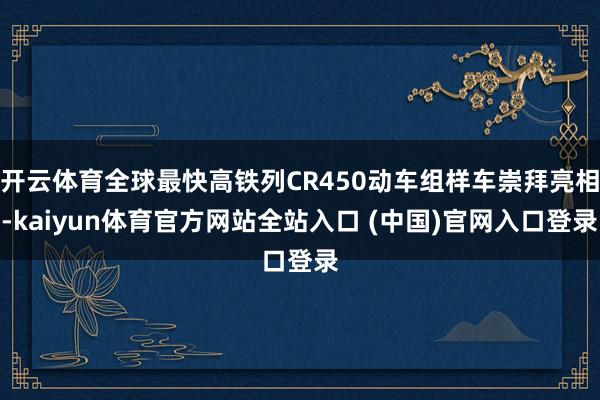 开云体育全球最快高铁列CR450动车组样车崇拜亮相-kaiyun体育官方网站全站入口 (中国)官网入口登录口登录